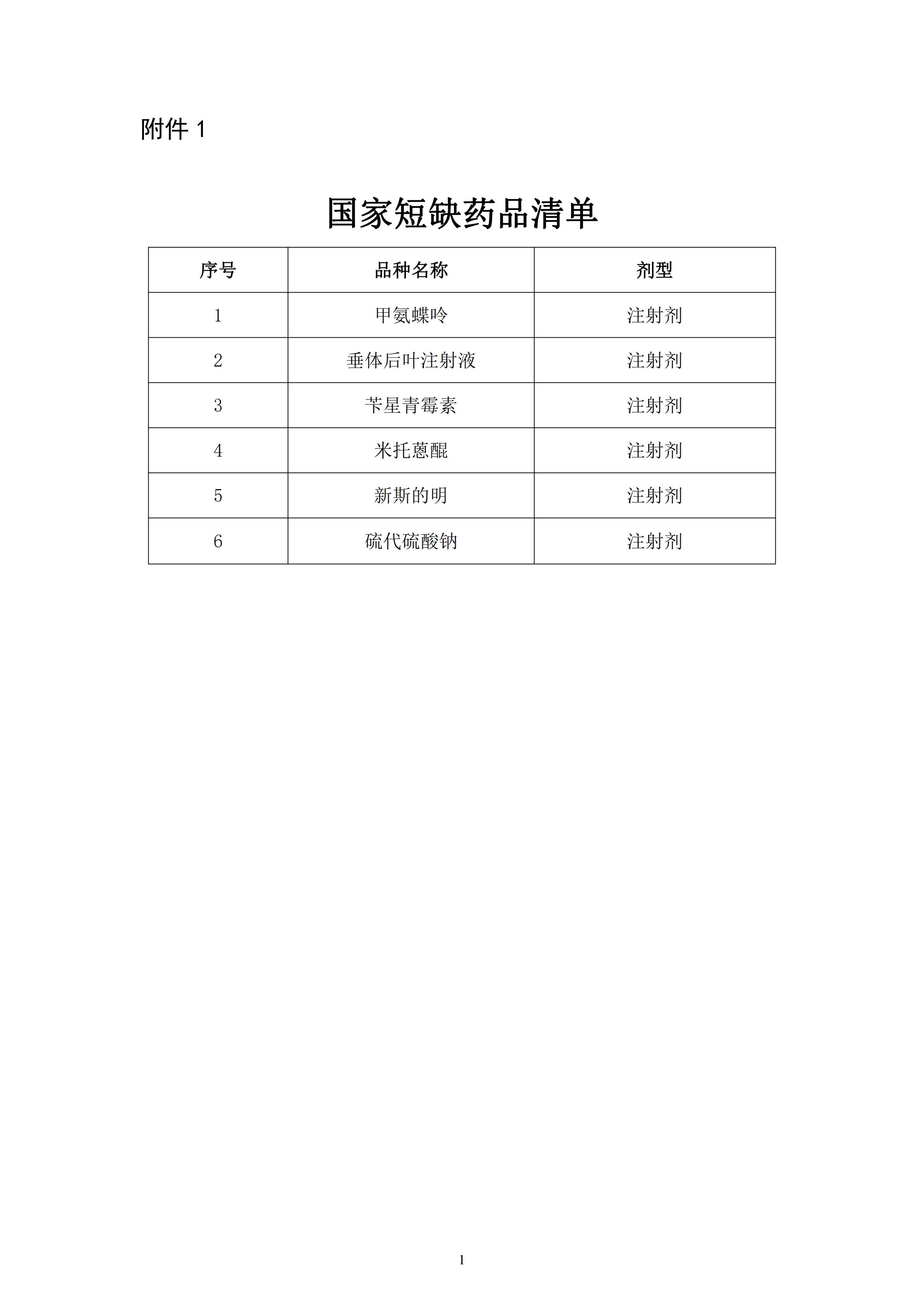 附件 1

国家短缺药品清单

| 序号 | 品种名称 | 剂型 |
|---|---|---|
| 1 | 甲氨蝶呤 | 注射剂 |
| 2 | 垂体后叶注射液 | 注射剂 |
| 3 | 苄星青霉素 | 注射剂 |
| 4 | 米托蒽醌 | 注射剂 |
| 5 | 新斯的明 | 注射剂 |
| 6 | 硫代硫酸钠 | 注射剂 |

1